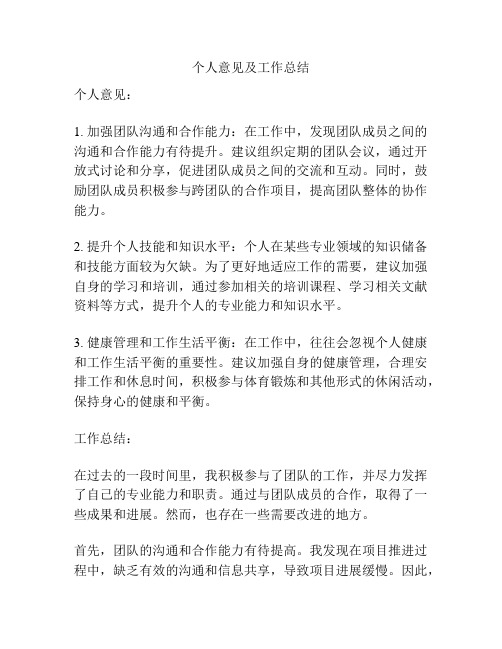 个人意见及工作总结

个人意见：

1. 加强团队沟通和合作能力：在工作中，发现团队成员之间的沟通和合作能力有待提升。建议组织定期的团队会议，通过开放式讨论和分享，促进团队成员之间的交流和互动。同时，鼓励团队成员积极参与跨团队的合作项目，提高团队整体的协作能力。

2. 提升个人技能和知识水平：个人在某些专业领域的知识储备和技能方面较为欠缺。为了更好地适应工作的需要，建议加强自身的学习和培训，通过参加相关的培训课程、学习相关文献资料等方式，提升个人的专业能力和知识水平。

3. 健康管理和工作生活平衡：在工作中，往往会忽视个人健康和工作生活平衡的重要性。建议加强自身的健康管理，合理安排工作和休息时间，积极参与体育锻炼和其他形式的休闲活动，保持身心的健康和平衡。

工作总结：

在过去的一段时间里，我积极参与了团队的工作，并尽力发挥了自己的专业能力和职责。通过与团队成员的合作，取得了一些成果和进展。然而，也存在一些需要改进的地方。

首先，团队的沟通和合作能力有待提高。我发现在项目推进过程中，缺乏有效的沟通和信息共享，导致项目进展缓慢。因此，